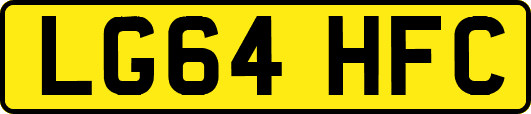 LG64 HFC